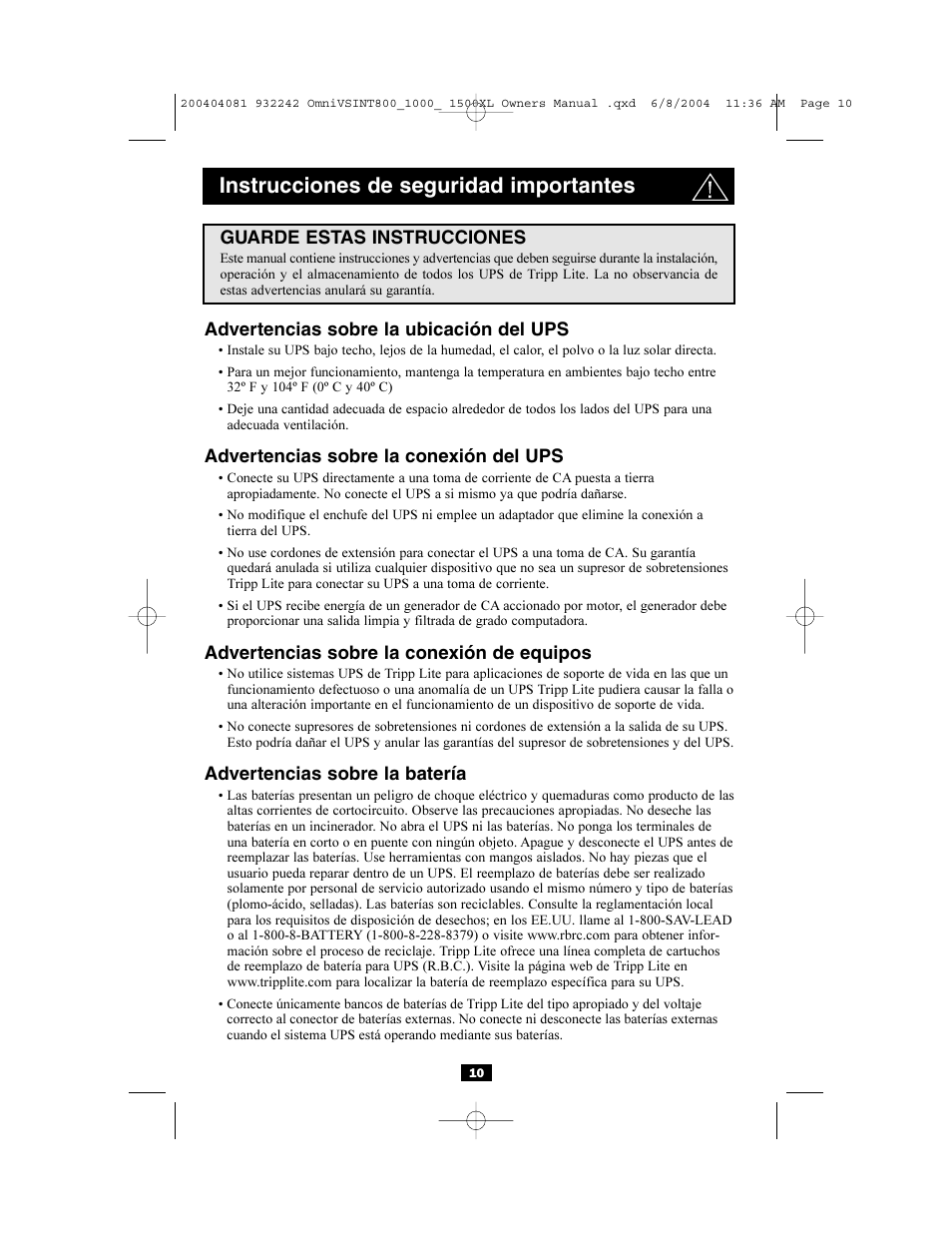 200404081 932242 OmniVSINT800_1000_ 1500XL Owners Manual .qxd 6/8/2004 11:36 AM Page 10

Instrucciones de seguridad importantes

GUARDE ESTAS INSTRUCCIONES
Este manual contiene instrucciones y advertencias que deben seguirse durante la instalación, operación y el almacenamiento de todos los UPS de Tripp Lite. La no observancia de estas advertencias anulará su garantía.

Advertencias sobre la ubicación del UPS
• Instale su UPS bajo techo, lejos de la humedad, el calor, el polvo o la luz solar directa.
• Para un mejor funcionamiento, mantenga la temperatura en ambientes bajo techo entre 32º F y 104º F (0º C y 40º C)
• Deje una cantidad adecuada de espacio alrededor de todos los lados del UPS para una adecuada ventilación.

Advertencias sobre la conexión del UPS
• Conecte su UPS directamente a una toma de corriente de CA puesta a tierra apropiadamente. No conecte el UPS a si mismo ya que podría dañarse.
• No modifique el enchufe del UPS ni emplee un adaptador que elimine la conexión a tierra del UPS.
• No use cordones de extensión para conectar el UPS a una toma de CA. Su garantía quedará anulada si utiliza cualquier dispositivo que no sea un supresor de sobretensiones Tripp Lite para conectar su UPS a una toma de corriente.
• Si el UPS recibe energía de un generador de CA accionado por motor, el generador debe proporcionar una salida limpia y filtrada de grado computadora.

Advertencias sobre la conexión de equipos
• No utilice sistemas UPS de Tripp Lite para aplicaciones de soporte de vida en las que un funcionamiento defectuoso o una anomalía de un UPS Tripp Lite pudiera causar la falla o una alteración importante en el funcionamiento de un dispositivo de soporte de vida.
• No conecte supresores de sobretensiones ni cordones de extensión a la salida de su UPS. Esto podría dañar el UPS y anular las garantías del supresor de sobretensiones y del UPS.

Advertencias sobre la batería
• Las baterías presentan un peligro de choque eléctrico y quemaduras como producto de las altas corrientes de cortocircuito. Observe las precauciones apropiadas. No deseche las baterías en un incinerador. No abra el UPS ni las baterías. No ponga los terminales de una batería en corto o en puente con ningún objeto. Apague y desconecte el UPS antes de reemplazar las baterías. Use herramientas con mangos aislados. No hay piezas que el usuario pueda reparar dentro de un UPS. El reemplazo de baterías debe ser realizado solamente por personal de servicio autorizado usando el mismo número y tipo de baterías (plomo-ácido, selladas). Las baterías son reciclables. Consulte la reglamentación local para los requisitos de disposición de desechos; en los EE.UU. llame al 1-800-SAV-LEAD o al 1-800-8-BATTERY (1-800-8-228-8379) o visite www.rbrc.com para obtener información sobre el proceso de reciclaje. Tripp Lite ofrece una línea completa de cartuchos de reemplazo de batería para UPS (R.B.C.). Visite la página web de Tripp Lite en www.tripplite.com para localizar la batería de reemplazo específica para su UPS.
• Conecte únicamente bancos de baterías de Tripp Lite del tipo apropiado y del voltaje correcto al conector de baterías externas. No conecte ni desconecte las baterías externas cuando el sistema UPS está operando mediante sus baterías.

10